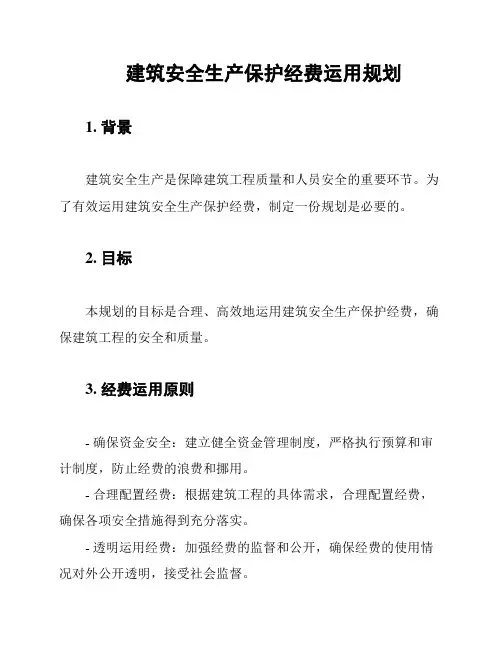 建筑安全生产保护经费运用规划

1. 背景

建筑安全生产是保障建筑工程质量和人员安全的重要环节。为了有效运用建筑安全生产保护经费，制定一份规划是必要的。

2. 目标

本规划的目标是合理、高效地运用建筑安全生产保护经费，确保建筑工程的安全和质量。

3. 经费运用原则

- 确保资金安全：建立健全资金管理制度，严格执行预算和审计制度，防止经费的浪费和挪用。
- 合理配置经费：根据建筑工程的具体需求，合理配置经费，确保各项安全措施得到充分落实。
- 透明运用经费：加强经费的监督和公开，确保经费的使用情况对外公开透明，接受社会监督。